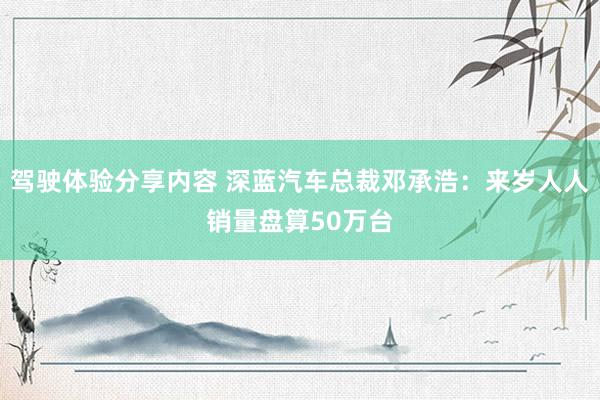 驾驶体验分享内容 深蓝汽车总裁邓承浩：来岁人人销量盘算50万台